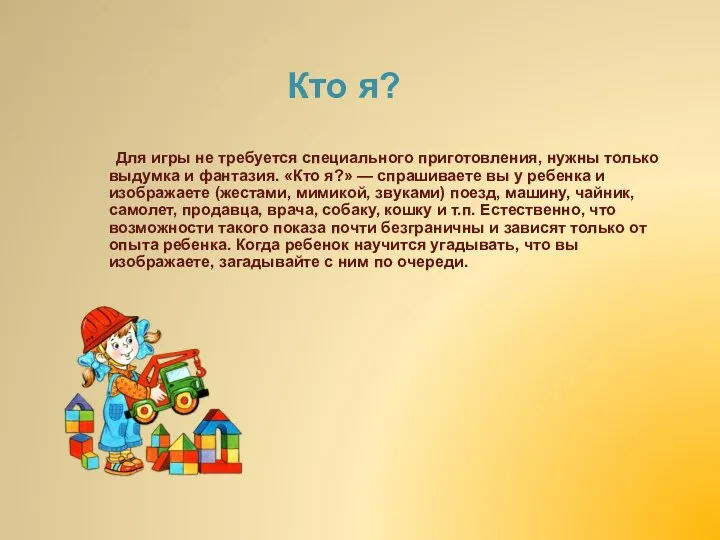 Кто я?

Для игры не требуется специального приготовления, нужны только выдумка и фантазия. «Кто я?» — спрашиваете вы у ребенка и изображаете (жестами, мимикой, звуками) поезд, машину, чайник, самолет, продавца, врача, собаку, кошку и т.п. Естественно, что возможности такого показа почти безграничны и зависят только от опыта ребенка. Когда ребенок научится угадывать, что вы изображаете, загадывайте с ним по очереди.